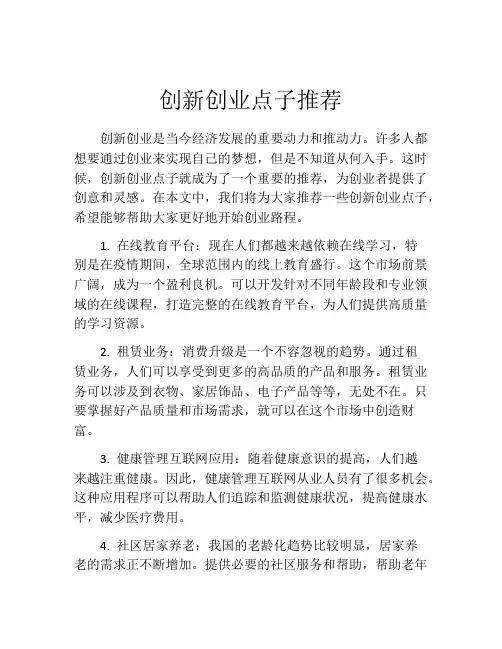 创新创业点子推荐

创新创业是当今经济发展的重要动力和推动力。许多人都想要通过创业来实现自己的梦想，但是不知道从何入手。这时候，创新创业点子就成为了一个重要的推荐，为创业者提供了创意和灵感。在本文中，我们将为大家推荐一些创新创业点子，希望能够帮助大家更好地开始创业路程。

1. 在线教育平台：现在人们都越来越依赖在线学习，特别是在疫情期间，全球范围内的线上教育盛行。这个市场前景广阔，成为一个盈利良机。可以开发针对不同年龄段和专业领域的在线课程，打造完整的在线教育平台，为人们提供高质量的学习资源。

2. 租赁业务：消费升级是一个不容忽视的趋势。通过租赁业务，人们可以享受到更多的高品质的产品和服务。租赁业务可以涉及到衣物、家居饰品、电子产品等等，无处不在。只要掌握好产品质量和市场需求，就可以在这个市场中创造财富。

3. 健康管理互联网应用：随着健康意识的提高，人们越来越注重健康。因此，健康管理互联网从业人员有了很多机会。这种应用程序可以帮助人们追踪和监测健康状况，提高健康水平，减少医疗费用。

4. 社区居家养老：我国的老龄化趋势比较明显，居家养老的需求正不断增加。提供必要的社区服务和帮助，帮助老年